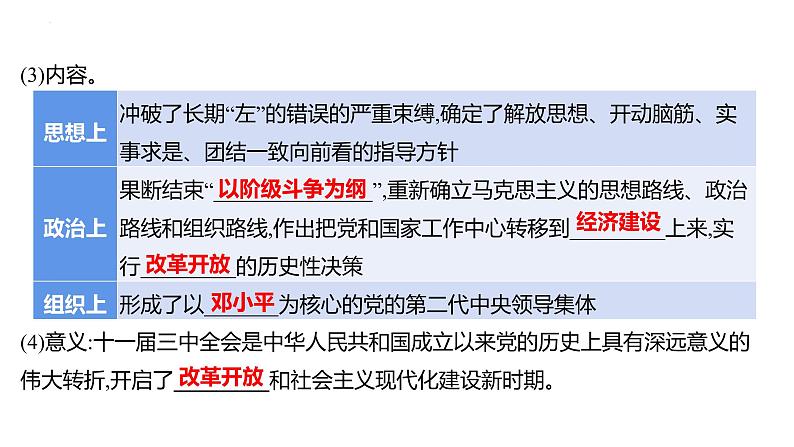 (3)内容。

| 思想上 | 冲破了长期“左”的错误的严重束缚,确定了解放思想、开动脑筋、实事求是、团结一致向前看的指导方针 |
|---|---|
| 政治上 | 果断结束“以阶级斗争为纲”,重新确立马克思主义的思想路线、政治路线和组织路线,作出把党和国家工作中心转移到经济建设上来,实行改革开放的历史性决策 |
| 组织上 | 形成了以邓小平为核心的党的第二代中央领导集体 |

(4)意义:十一届三中全会是中华人民共和国成立以来党的历史上具有深远意义的伟大转折,开启了改革开放和社会主义现代化建设新时期。